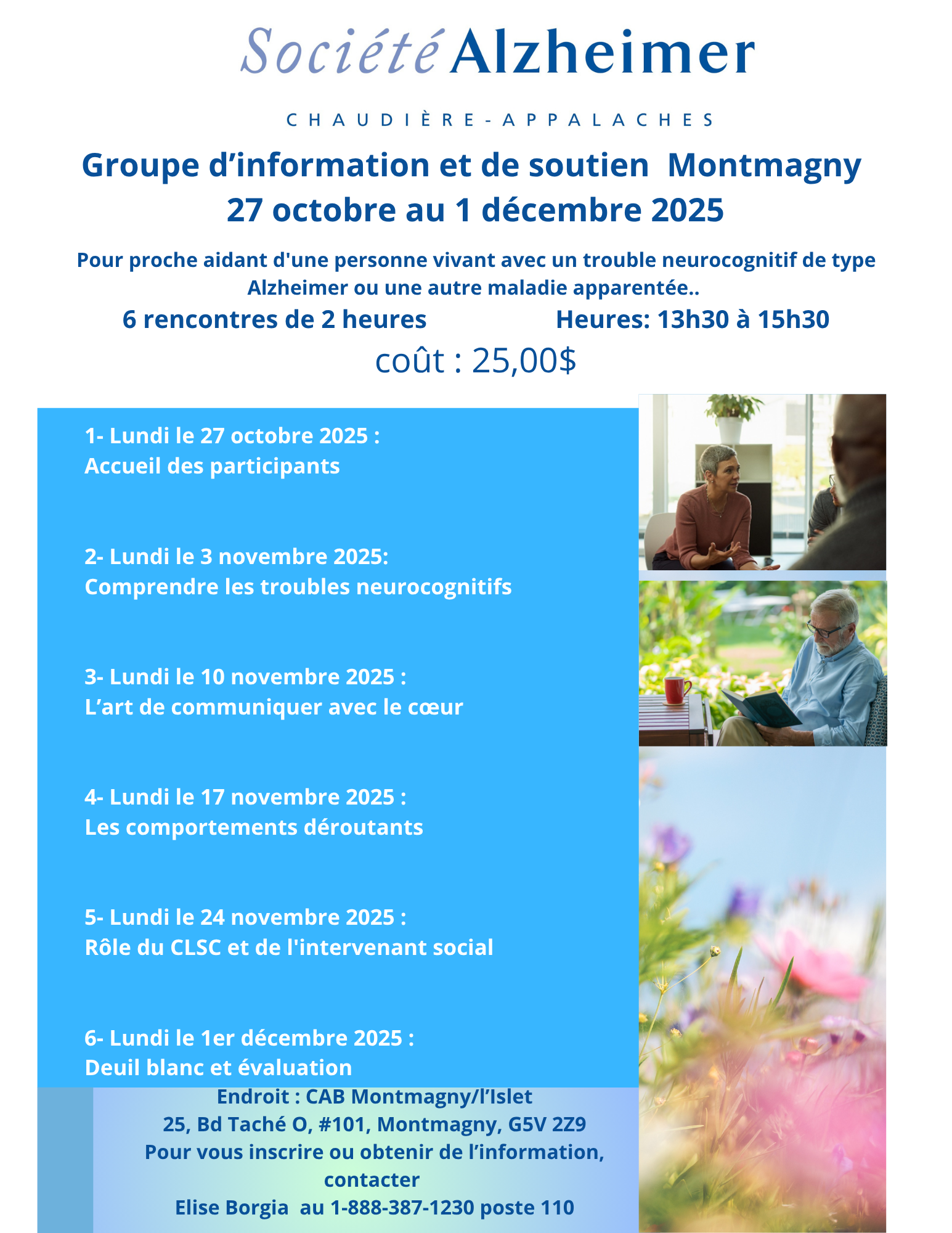 Société Alzheimer

CHAUDIÈRE-APPALACHES

Groupe d’information et de soutien Montmagny
27 octobre au 1 décembre 2025

Pour proche aidant d'une personne vivant avec un trouble neurocognitif de type Alzheimer ou une autre maladie apparentée..

6 rencontres de 2 heures Heures: 13h30 à 15h30

coût : 25,00$

1- Lundi le 27 octobre 2025 :
Accueil des participants

2- Lundi le 3 novembre 2025:
Comprendre les troubles neurocognitifs

3- Lundi le 10 novembre 2025 :
L’art de communiquer avec le cœur

4- Lundi le 17 novembre 2025 :
Les comportements déroutants

5- Lundi le 24 novembre 2025 :
Rôle du CLSC et de l'intervenant social

6- Lundi le 1er décembre 2025 :
Deuil blanc et évaluation

Endroit : CAB Montmagny/l’Islet
25, Bd Taché O, #101, Montmagny, G5V 2Z9
Pour vous inscrire ou obtenir de l’information, contacter
Elise Borgia au 1-888-387-1230 poste 110